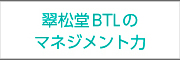 翠松堂BTLの
マネジメント力